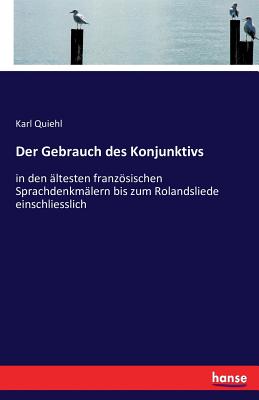 Karl Quiehl

Der Gebrauch des Konjunktivs

in den ältesten französischen Sprachdenkmälern bis zum Rolandsliede einschliesslich

hanse